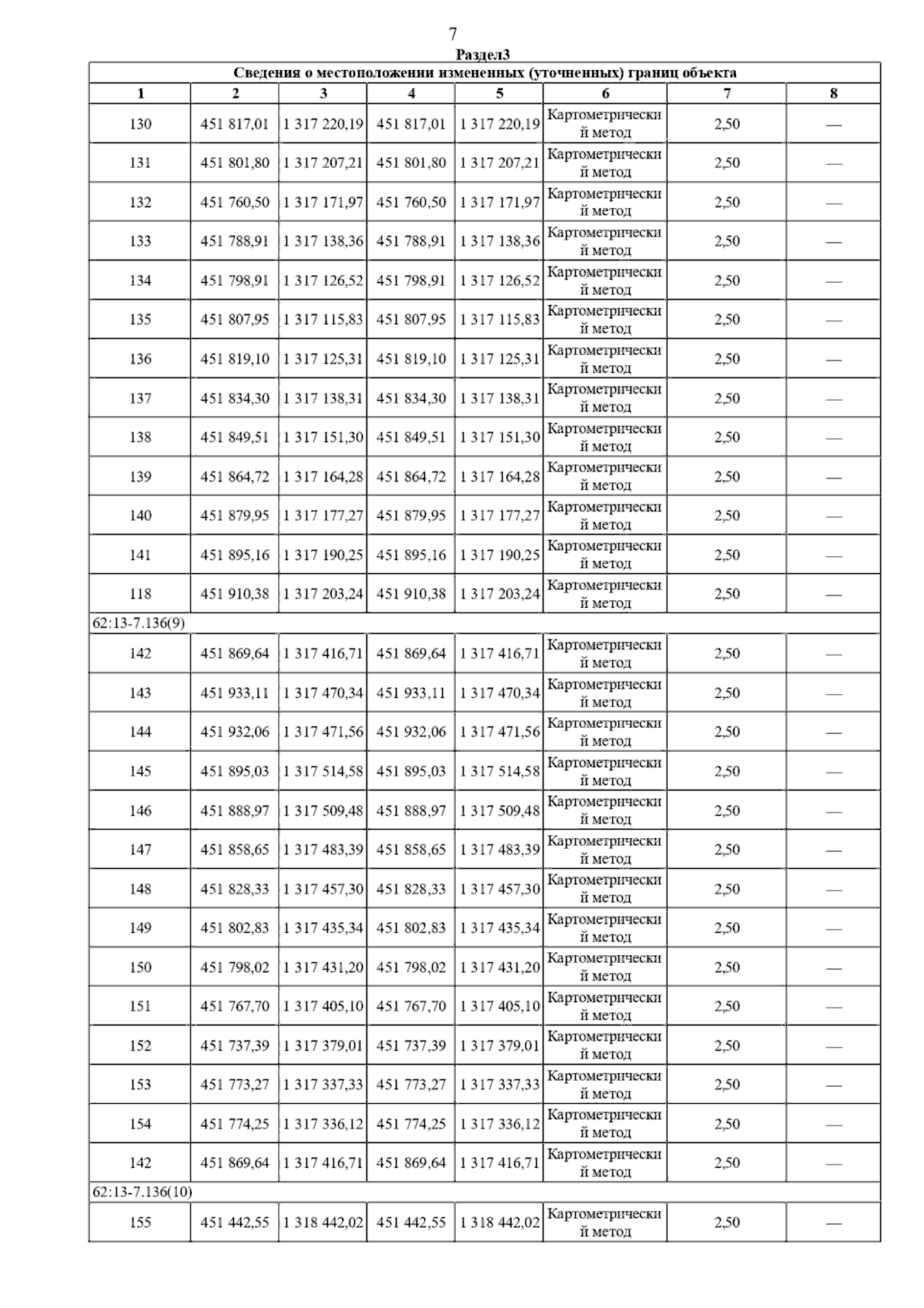 7

Раздел3

| Сведения о местоположении измененных (уточненных) границ объекта | | | | | | | |
|---|---|---|---|---|---|---|---|
| 1 | 2 | 3 | 4 | 5 | 6 | 7 | 8 |
| 130 | 451 817,01 | 1 317 220,19 | 451 817,01 | 1 317 220,19 | Картометрический метод | 2,50 | — |
| 131 | 451 801,80 | 1 317 207,21 | 451 801,80 | 1 317 207,21 | Картометрический метод | 2,50 | — |
| 132 | 451 760,50 | 1 317 171,97 | 451 760,50 | 1 317 171,97 | Картометрический метод | 2,50 | — |
| 133 | 451 788,91 | 1 317 138,36 | 451 788,91 | 1 317 138,36 | Картометрический метод | 2,50 | — |
| 134 | 451 798,91 | 1 317 126,52 | 451 798,91 | 1 317 126,52 | Картометрический метод | 2,50 | — |
| 135 | 451 807,95 | 1 317 115,83 | 451 807,95 | 1 317 115,83 | Картометрический метод | 2,50 | — |
| 136 | 451 819,10 | 1 317 125,31 | 451 819,10 | 1 317 125,31 | Картометрический метод | 2,50 | — |
| 137 | 451 834,30 | 1 317 138,31 | 451 834,30 | 1 317 138,31 | Картометрический метод | 2,50 | — |
| 138 | 451 849,51 | 1 317 151,30 | 451 849,51 | 1 317 151,30 | Картометрический метод | 2,50 | — |
| 139 | 451 864,72 | 1 317 164,28 | 451 864,72 | 1 317 164,28 | Картометрический метод | 2,50 | — |
| 140 | 451 879,95 | 1 317 177,27 | 451 879,95 | 1 317 177,27 | Картометрический метод | 2,50 | — |
| 141 | 451 895,16 | 1 317 190,25 | 451 895,16 | 1 317 190,25 | Картометрический метод | 2,50 | — |
| 118 | 451 910,38 | 1 317 203,24 | 451 910,38 | 1 317 203,24 | Картометрический метод | 2,50 | — |
| 62:13-7.136(9) | | | | | | | |
| 142 | 451 869,64 | 1 317 416,71 | 451 869,64 | 1 317 416,71 | Картометрический метод | 2,50 | — |
| 143 | 451 933,11 | 1 317 470,34 | 451 933,11 | 1 317 470,34 | Картометрический метод | 2,50 | — |
| 144 | 451 932,06 | 1 317 471,56 | 451 932,06 | 1 317 471,56 | Картометрический метод | 2,50 | — |
| 145 | 451 895,03 | 1 317 514,58 | 451 895,03 | 1 317 514,58 | Картометрический метод | 2,50 | — |
| 146 | 451 888,97 | 1 317 509,48 | 451 888,97 | 1 317 509,48 | Картометрический метод | 2,50 | — |
| 147 | 451 858,65 | 1 317 483,39 | 451 858,65 | 1 317 483,39 | Картометрический метод | 2,50 | — |
| 148 | 451 828,33 | 1 317 457,30 | 451 828,33 | 1 317 457,30 | Картометрический метод | 2,50 | — |
| 149 | 451 802,83 | 1 317 435,34 | 451 802,83 | 1 317 435,34 | Картометрический метод | 2,50 | — |
| 150 | 451 798,02 | 1 317 431,20 | 451 798,02 | 1 317 431,20 | Картометрический метод | 2,50 | — |
| 151 | 451 767,70 | 1 317 405,10 | 451 767,70 | 1 317 405,10 | Картометрический метод | 2,50 | — |
| 152 | 451 737,39 | 1 317 379,01 | 451 737,39 | 1 317 379,01 | Картометрический метод | 2,50 | — |
| 153 | 451 773,27 | 1 317 337,33 | 451 773,27 | 1 317 337,33 | Картометрический метод | 2,50 | — |
| 154 | 451 774,25 | 1 317 336,12 | 451 774,25 | 1 317 336,12 | Картометрический метод | 2,50 | — |
| 142 | 451 869,64 | 1 317 416,71 | 451 869,64 | 1 317 416,71 | Картометрический метод | 2,50 | — |
| 62:13-7.136(10) | | | | | | | |
| 155 | 451 442,55 | 1 318 442,02 | 451 442,55 | 1 318 442,02 | Картометрический метод | 2,50 | — |